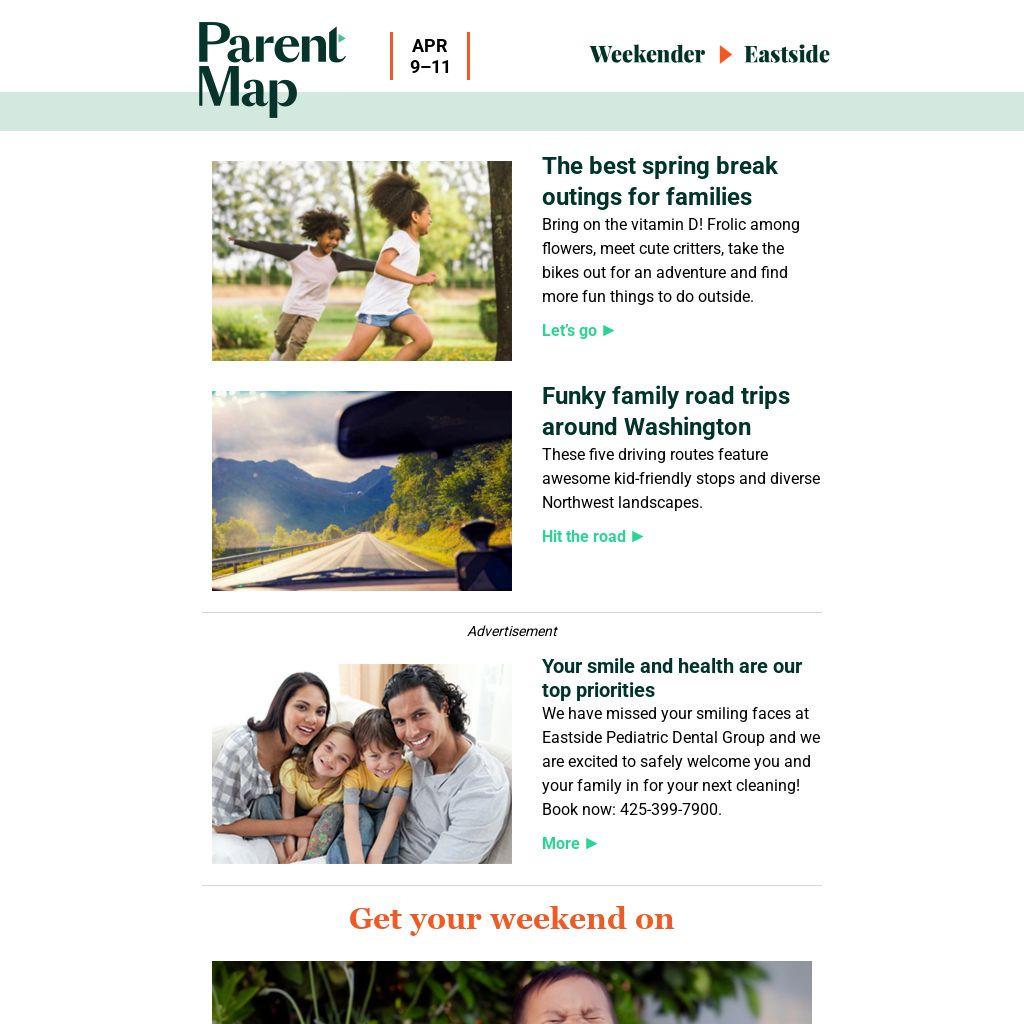 Parent Map

APR 9–11

Weekender ▶ Eastside

The best spring break outings for families

Bring on the vitamin D! Frolic among flowers, meet cute critters, take the bikes out for an adventure and find more fun things to do outside.

Let's go ▶

Funky family road trips around Washington

These five driving routes feature awesome kid-friendly stops and diverse Northwest landscapes.

Hit the road ▶

Advertisement

Your smile and health are our top priorities

We have missed your smiling faces at Eastside Pediatric Dental Group and we are excited to safely welcome you and your family in for your next cleaning! Book now: 425-399-7900.

More ▶

Get your weekend on